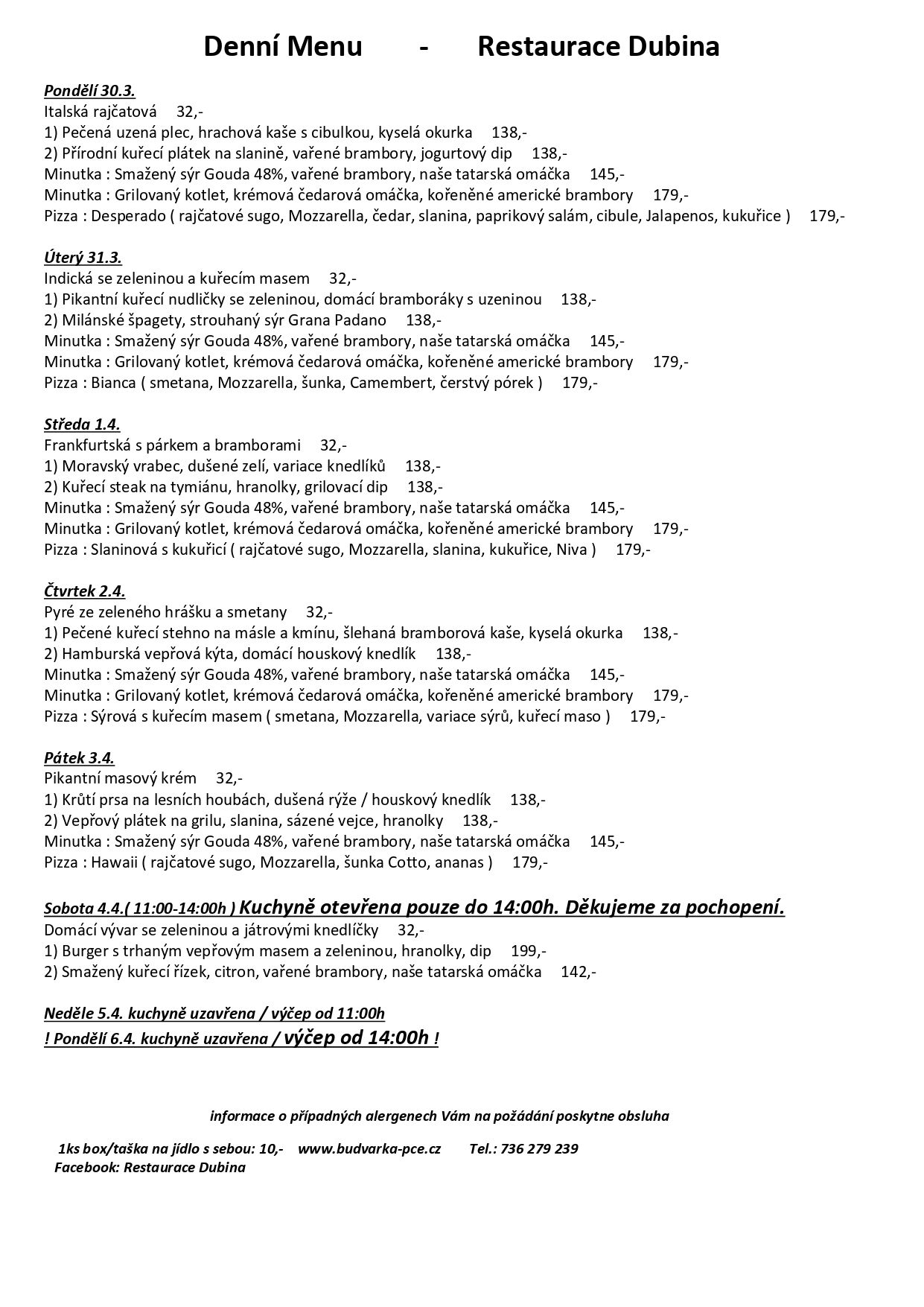 Denní Menu - Restaurace Dubina

Pondělí 30.3.
Italská rajčatová 32,-
1) Pečená uzená plec, hrachová kaše s cibulkou, kyselá okurka 138,-
2) Přírodní kuřecí plátek na slanině, vařené brambory, jogurtový dip 138,-
Minutka : Smažený sýr Gouda 48%, vařené brambory, naše tatarská omáčka 145,-
Minutka : Grilovaný kotlet, krémová čedarová omáčka, kořeněné americké brambory 179,-
Pizza : Desperado ( rajčatové sugo, Mozzarella, čedar, slanina, paprikový salám, cibule, Jalapenos, kukuřice ) 179,-

Úterý 31.3.
Indická se zeleninou a kuřecím masem 32,-
1) Pikantní kuřecí nudličky se zeleninou, domácí bramboráky s uzeninou 138,-
2) Milánské špagety, strouhaný sýr Grana Padano 138,-
Minutka : Smažený sýr Gouda 48%, vařené brambory, naše tatarská omáčka 145,-
Minutka : Grilovaný kotlet, krémová čedarová omáčka, kořeněné americké brambory 179,-
Pizza : Bianca ( smetana, Mozzarella, šunka, Camembert, čerstvý pórek ) 179,-

Středa 1.4.
Frankfurtská s párkem a bramborami 32,-
1) Moravský vrabec, dušené zelí, variace knedlíků 138,-
2) Kuřecí steak na tymiánu, hranolky, grilovací dip 138,-
Minutka : Smažený sýr Gouda 48%, vařené brambory, naše tatarská omáčka 145,-
Minutka : Grilovaný kotlet, krémová čedarová omáčka, kořeněné americké brambory 179,-
Pizza : Slaninová s kukuřicí ( rajčatové sugo, Mozzarella, slanina, kukuřice, Niva ) 179,-

Čtvrtek 2.4.
Pyré ze zeleného hrášku a smetany 32,-
1) Pečené kuřecí stehno na másle a kmínu, šlehaná bramborová kaše, kyselá okurka 138,-
2) Hamburská vepřová kýta, domácí houskový knedlík 138,-
Minutka : Smažený sýr Gouda 48%, vařené brambory, naše tatarská omáčka 145,-
Minutka : Grilovaný kotlet, krémová čedarová omáčka, kořeněné americké brambory 179,-
Pizza : Sýrová s kuřecím masem ( smetana, Mozzarella, variace sýrů, kuřecí maso ) 179,-

Pátek 3.4.
Pikantní masový krém 32,-
1) Krůtí prsa na lesních houbách, dušená rýže / houskový knedlík 138,-
2) Vepřový plátek na grilu, slanina, sázené vejce, hranolky 138,-
Minutka : Smažený sýr Gouda 48%, vařené brambory, naše tatarská omáčka 145,-
Pizza : Hawaii ( rajčatové sugo, Mozzarella, šunka Cotto, ananas ) 179,-

Sobota 4.4.( 11:00-14:00h ) Kuchyně otevřena pouze do 14:00h. Děkujeme za pochopení.
Domácí vývar se zeleninou a játrovými knedlíčky 32,-
1) Burger s trhaným vepřovým masem a zeleninou, hranolky, dip 199,-
2) Smažený kuřecí řízek, citron, vařené brambory, naše tatarská omáčka 142,-

Neděle 5.4. kuchyně uzavřena / výčep od 11:00h
! Pondělí 6.4. kuchyně uzavřena / výčep od 14:00h !

informace o případných alergenech Vám na požádání poskytne obsluha

1ks box/taška na jídlo s sebou: 10,- www.budvarka-pce.cz Tel.: 736 279 239
Facebook: Restaurace Dubina